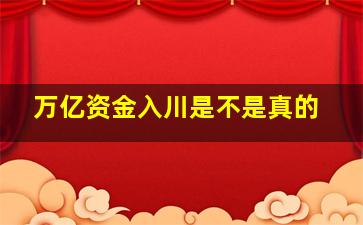 万亿资金入川是不是真的